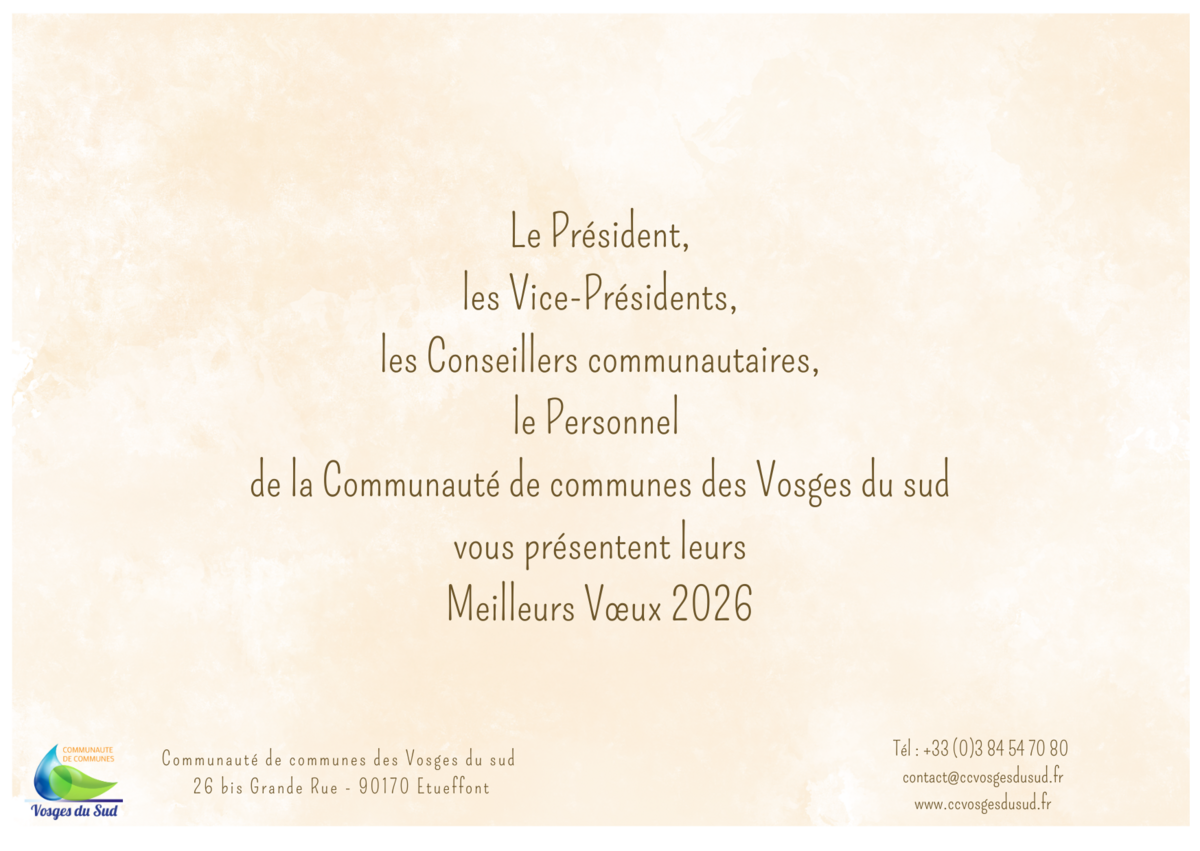 Le Président,
les Vice-Présidents,
les Conseillers communautaires,
le Personnel
de la Communauté de communes des Vosges du sud
vous présentent leurs
Meilleurs Vœux 2026

COMMUNAUTE
DE COMMUNES
Vosges du Sud

Communauté de communes des Vosges du sud
26 bis Grande Rue - 90170 Etueffont

Tél : +33 (0)3 84 54 70 80
contact@ccvosgesdusud.fr
www.ccvosgesdusud.fr